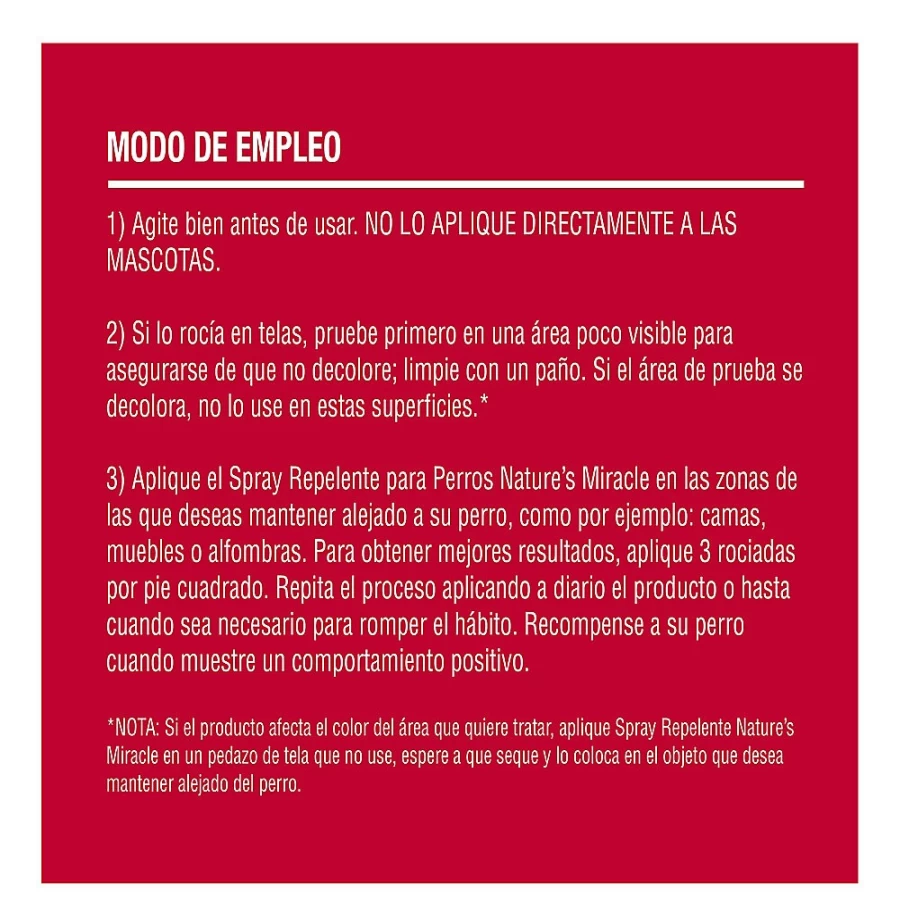 MODO DE EMPLEO

1) Agite bien antes de usar. NO LO APLIQUE DIRECTAMENTE A LAS MASCOTAS.

2) Si lo rocía en telas, pruebe primero en una área poco visible para asegurarse de que no decolore; limpie con un paño. Si el área de prueba se decolora, no lo use en estas superficies.*

3) Aplique el Spray Repelente para Perros Nature's Miracle en las zonas de las que deseas mantener alejado a su perro, como por ejemplo: camas, muebles o alfombras. Para obtener mejores resultados, aplique 3 rociadas por pie cuadrado. Repita el proceso aplicando a diario el producto o hasta cuando sea necesario para romper el hábito. Recompense a su perro cuando muestre un comportamiento positivo.

*NOTA: Si el producto afecta el color del área que quiere tratar, aplique Spray Repelente Nature's Miracle en un pedazo de tela que no use, espere a que seque y lo coloca en el objeto que desea mantener alejado del perro.